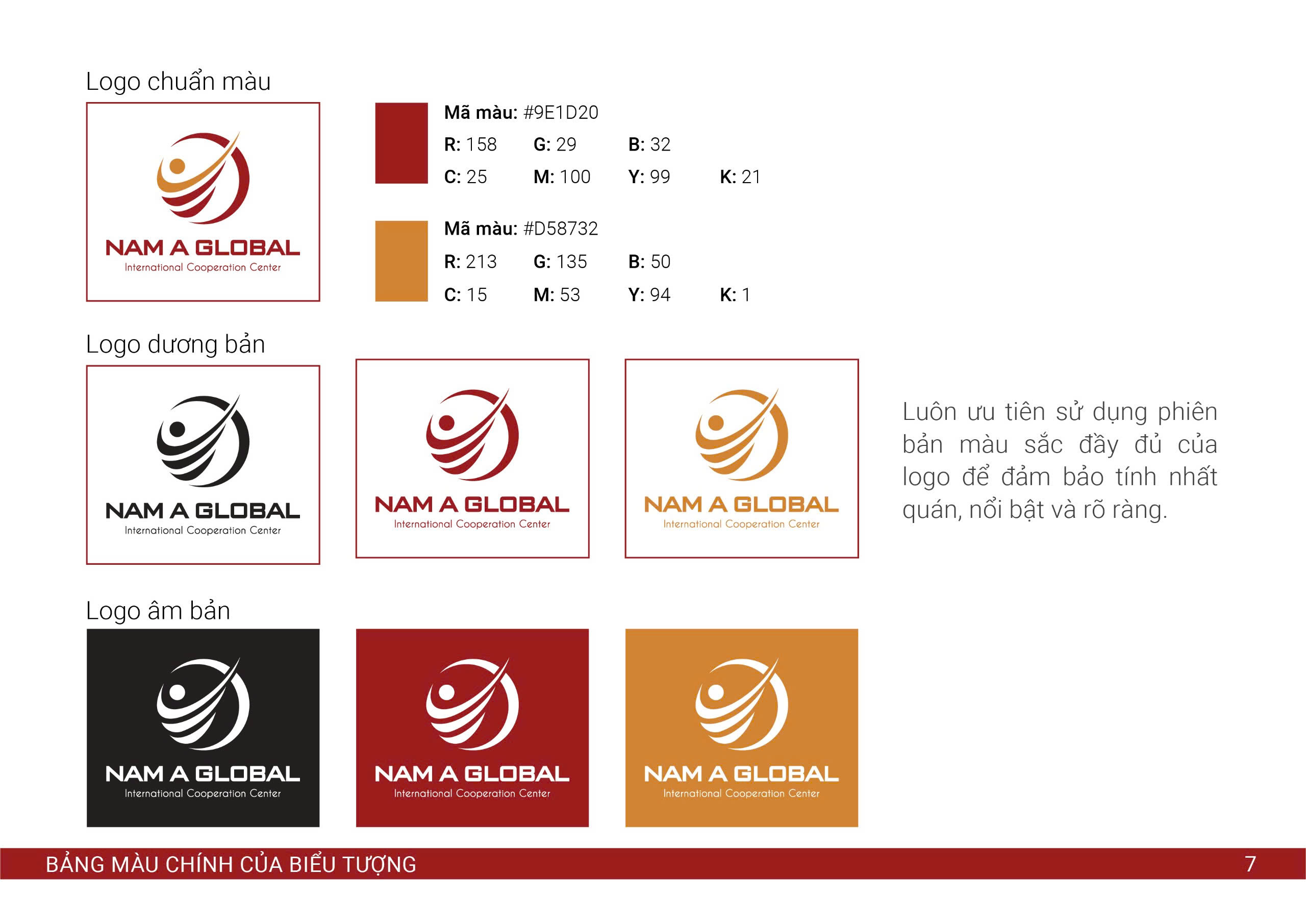 Logo chuẩn màu

NAM A GLOBAL
International Cooperation Center

Mã màu: #9E1D20
R: 158 G: 29 B: 32
C: 25 M: 100 Y: 99 K: 21

Mã màu: #D58732
R: 213 G: 135 B: 50
C: 15 M: 53 Y: 94 K: 1

Logo dương bản

NAM A GLOBAL
International Cooperation Center

NAM A GLOBAL
International Cooperation Center

NAM A GLOBAL
International Cooperation Center

Luôn ưu tiên sử dụng phiên bản màu sắc đầy đủ của logo để đảm bảo tính nhất quán, nổi bật và rõ ràng.

Logo âm bản

NAM A GLOBAL
International Cooperation Center

NAM A GLOBAL
International Cooperation Center

NAM A GLOBAL
International Cooperation Center

BẢNG MÀU CHÍNH CỦA BIỂU TƯỢNG 7